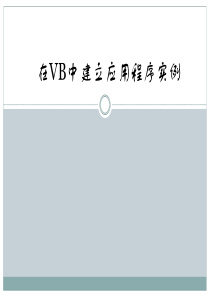 在VB中建立应用程序实例